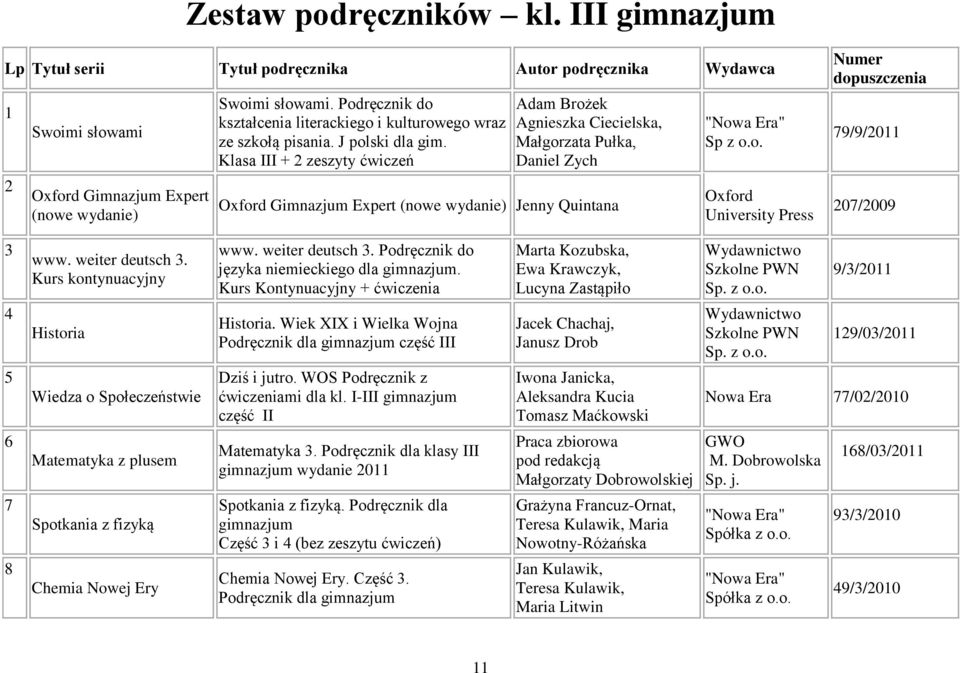 Zestaw podręczników – kl. III gimnazjum

| Lp | Tytuł serii | Tytuł podręcznika | Autor podręcznika | Wydawca | Numer dopuszczenia |
|---|---|---|---|---|---|
| 1 | Swoimi słowami | Swoimi słowami. Podręcznik do kształcenia literackiego i kulturowego wraz ze szkołą pisania. J polski dla gim. Klasa III + 2 zeszyty ćwiczeń | Adam Brożek Agnieszka Ciecielska, Małgorzata Pułka, Daniel Zych | "Nowa Era" Sp z o.o. | 79/9/2011 |
| 2 | Oxford Gimnazjum Expert (nowe wydanie) | Oxford Gimnazjum Expert (nowe wydanie) | Jenny Quintana | Oxford University Press | 207/2009 |
| 3 | www. weiter deutsch 3. Kurs kontynuacyjny | www. weiter deutsch 3. Podręcznik do języka niemieckiego dla gimnazjum. Kurs Kontynuacyjny + ćwiczenia | Marta Kozubska, Ewa Krawczyk, Lucyna Zastąpiło | Wydawnictwo Szkolne PWN Sp. z o.o. | 9/3/2011 |
| 4 | Historia | Historia. Wiek XIX i Wielka Wojna Podręcznik dla gimnazjum część III | Jacek Chachaj, Janusz Drob | Wydawnictwo Szkolne PWN Sp. z o.o. | 129/03/2011 |
| 5 | Wiedza o Społeczeństwie | Dziś i jutro. WOS Podręcznik z ćwiczeniami dla kl. I-III gimnazjum część II | Iwona Janicka, Aleksandra Kucia Tomasz Maćkowski | Nowa Era | 77/02/2010 |
| 6 | Matematyka z plusem | Matematyka 3. Podręcznik dla klasy III gimnazjum wydanie 2011 | Praca zbiorowa pod redakcją Małgorzaty Dobrowolskiej | GWO M. Dobrowolska Sp. j. | 168/03/2011 |
| 7 | Spotkania z fizyką | Spotkania z fizyką. Podręcznik dla gimnazjum Część 3 i 4 (bez zeszytu ćwiczeń) | Grażyna Francuz-Ornat, Teresa Kulawik, Maria Nowotny-Różańska | "Nowa Era" Spółka z o.o. | 93/3/2010 |
| 8 | Chemia Nowej Ery | Chemia Nowej Ery. Część 3. Podręcznik dla gimnazjum | Jan Kulawik, Teresa Kulawik, Maria Litwin | "Nowa Era" Spółka z o.o. | 49/3/2010 |

11